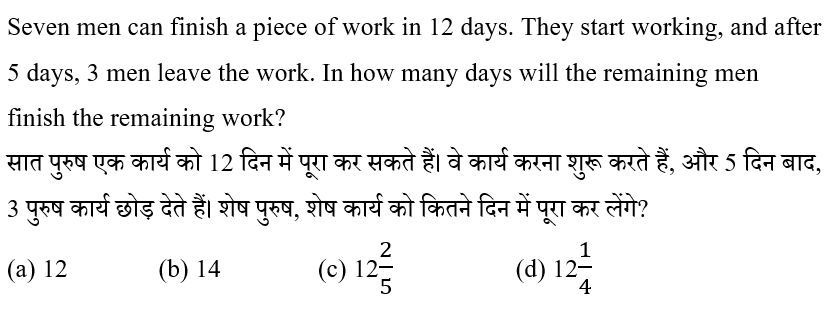 Seven men can finish a piece of work in 12 days. They start working, and after 5 days, 3 men leave the work. In how many days will the remaining men finish the remaining work?

सात पुरुष एक कार्य को 12 दिन में पूरा कर सकते हैं। वे कार्य करना शुरू करते हैं, और 5 दिन बाद, 3 पुरुष कार्य छोड़ देते हैं। शेष पुरुष, शेष कार्य को कितने दिन में पूरा कर लेंगे?

(a) 12 (b) 14 (c) $12\frac{2}{5}$ (d) $12\frac{1}{4}$